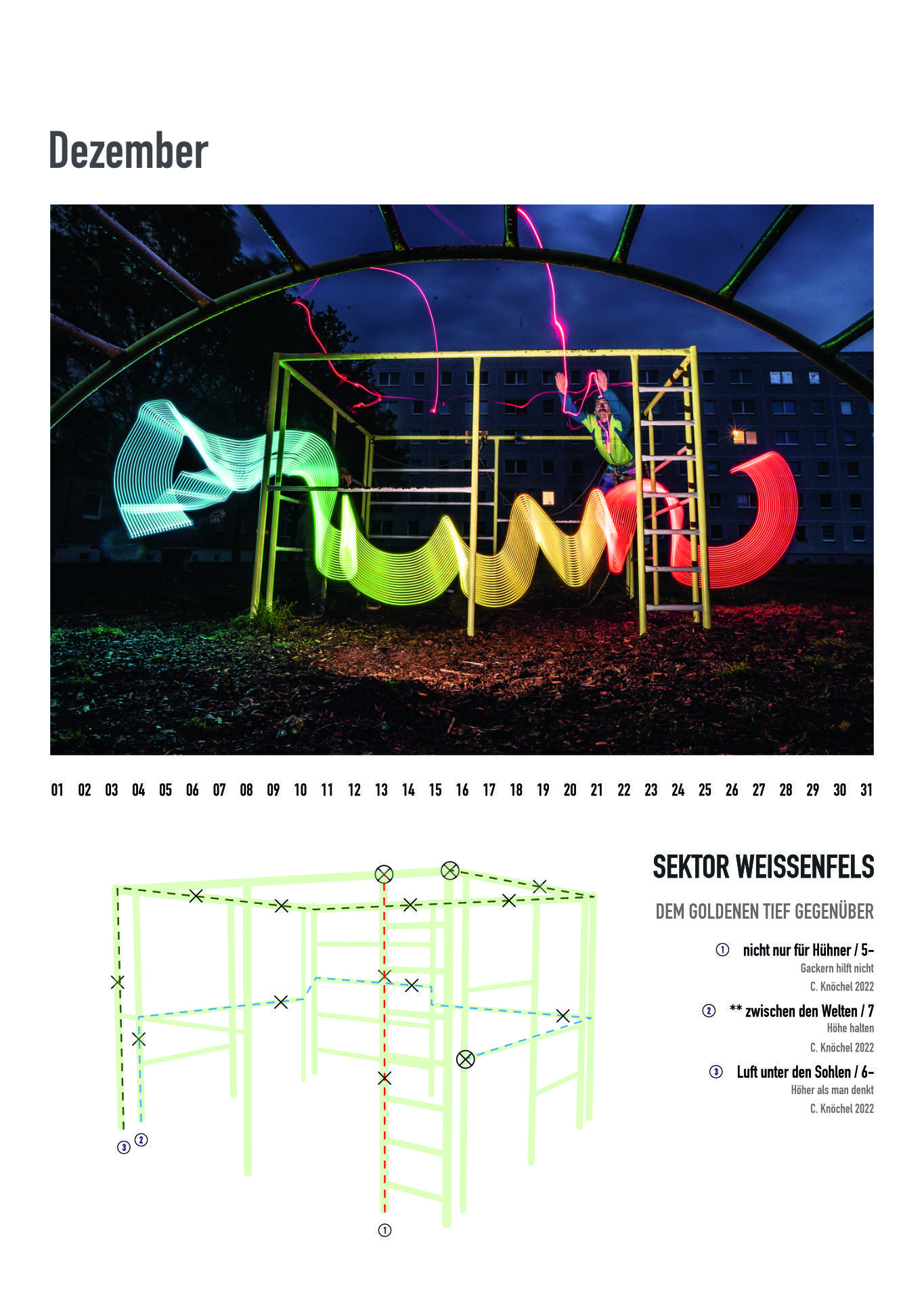 Dezember

01 02 03 04 05 06 07 08 09 10 11 12 13 14 15 16 17 18 19 20 21 22 23 24 25 26 27 28 29 30 31

3 2

1

SEKTOR WEISSENFELS

DEM GOLDENEN TIEF GEGENÜBER

1 nicht nur für Hühner / 5-
Gackern hilft nicht
C. Knöchel 2022

2 ** zwischen den Welten / 7
Höhe halten
C. Knöchel 2022

3 Luft unter den Sohlen / 6-
Höher als man denkt
C. Knöchel 2022